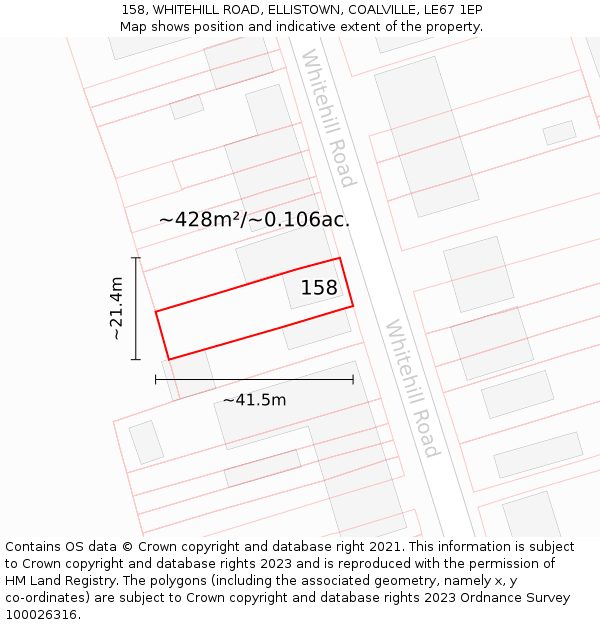 158, WHITEHILL ROAD, ELLISTOWN, COALVILLE, LE67 1EP
Map shows position and indicative extent of the property.

Whitehill Road

~428m²/~0.106ac.

158

~21.4m

~41.5m

Whitehill Road

Contains OS data © Crown copyright and database right 2021. This information is subject to Crown copyright and database rights 2023 and is reproduced with the permission of HM Land Registry. The polygons (including the associated geometry, namely x, y co-ordinates) are subject to Crown copyright and database rights 2023 Ordnance Survey 100026316.